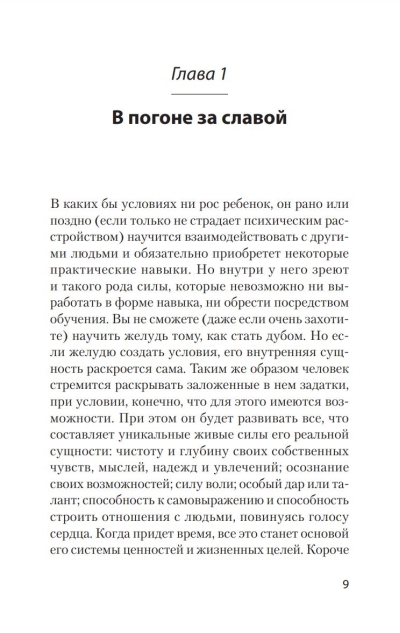 Глава 1

В погоне за славой

В каких бы условиях ни рос ребенок, он рано или поздно (если только не страдает психическим расстройством) научится взаимодействовать с другими людьми и обязательно приобретет некоторые практические навыки. Но внутри у него зреют и такого рода силы, которые невозможно ни выработать в форме навыка, ни обрести посредством обучения. Вы не сможете (даже если очень захотите) научить желудь тому, как стать дубом. Но если желудю создать условия, его внутренняя сущность раскроется сама. Таким же образом человек стремится раскрывать заложенные в нем задатки, при условии, конечно, что для этого имеются возможности. При этом он будет развивать все, что составляет уникальные живые силы его реальной сущности: чистоту и глубину своих собственных чувств, мыслей, надежд и увлечений; осознание своих возможностей; силу воли; особый дар или талант; способность к самовыражению и способность строить отношения с людьми, повинуясь голосу сердца. Когда придет время, все это станет основой его системы ценностей и жизненных целей. Короче

9